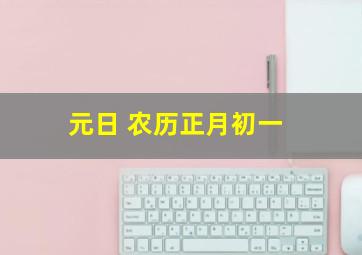 元日 农历正月初一